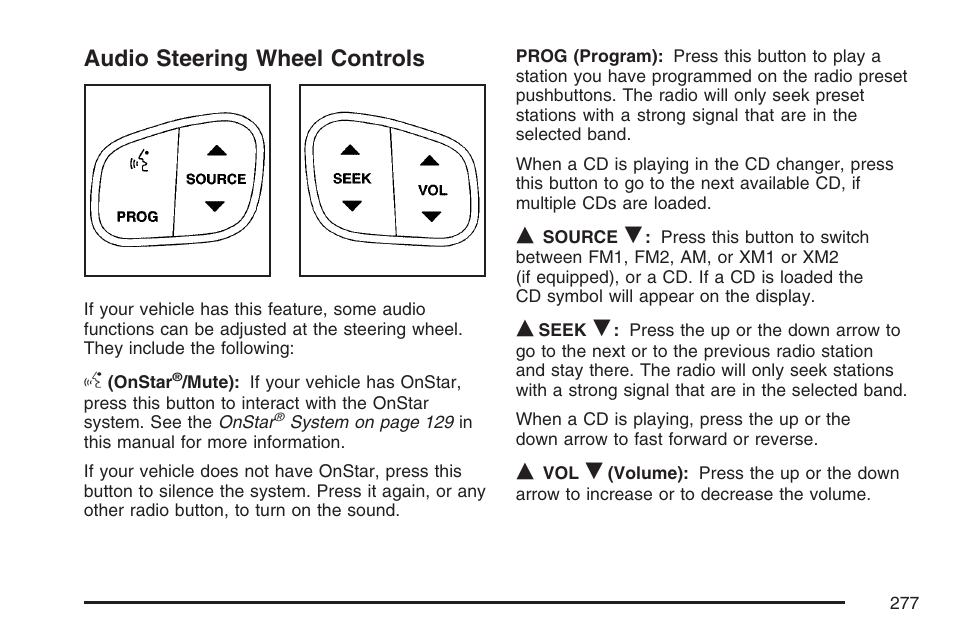 Audio Steering Wheel Controls

SOURCE

PROG

SEEK

VOL

If your vehicle has this feature, some audio functions can be adjusted at the steering wheel. They include the following:

(OnStar®/Mute): If your vehicle has OnStar, press this button to interact with the OnStar system. See the OnStar® System on page 129 in this manual for more information.

If your vehicle does not have OnStar, press this button to silence the system. Press it again, or any other radio button, to turn on the sound.

PROG (Program): Press this button to play a station you have programmed on the radio preset pushbuttons. The radio will only seek preset stations with a strong signal that are in the selected band.

When a CD is playing in the CD changer, press this button to go to the next available CD, if multiple CDs are loaded.

▲ SOURCE ▼: Press this button to switch between FM1, FM2, AM, or XM1 or XM2 (if equipped), or a CD. If a CD is loaded the CD symbol will appear on the display.

▲ SEEK ▼: Press the up or the down arrow to go to the next or to the previous radio station and stay there. The radio will only seek stations with a strong signal that are in the selected band.

When a CD is playing, press the up or the down arrow to fast forward or reverse.

▲ VOL ▼ (Volume): Press the up or the down arrow to increase or to decrease the volume.

277